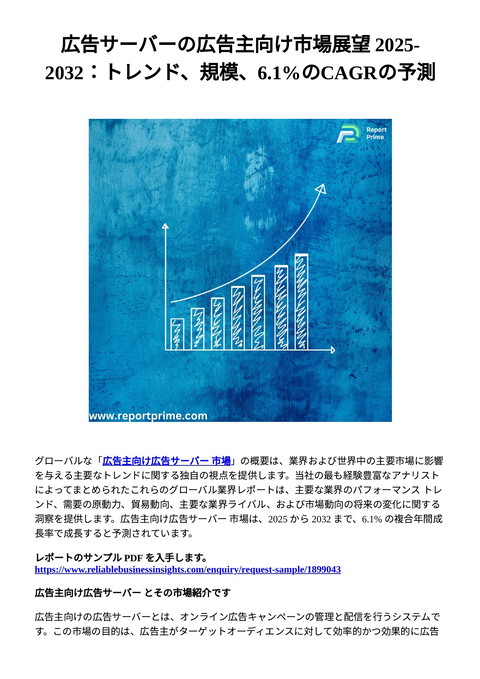 広告サーバーの広告主向け市場展望 2025-2032：トレンド、規模、6.1%のCAGRの予測

Report Prime

www.reportprime.com

グローバルな「広告主向け広告サーバー 市場」の概要は、業界および世界中の主要市場に影響を与える主要なトレンドに関する独自の視点を提供します。当社の最も経験豊富なアナリストによってまとめられたこれらのグローバル業界レポートは、主要な業界のパフォーマンス トレンド、需要の原動力、貿易動向、主要な業界ライバル、および市場動向の将来の変化に関する洞察を提供します。広告主向け広告サーバー 市場は、2025 から 2032 まで、6.1% の複合年間成長率で成長すると予測されています。

レポートのサンプル PDF を入手します。
https://www.reliablebusinessinsights.com/enquiry/request-sample/1899043

広告主向け広告サーバー とその市場紹介です

広告主向けの広告サーバーとは、オンライン広告キャンペーンの管理と配信を行うシステムです。この市場の目的は、広告主がターゲットオーディエンスに対して効率的かつ効果的に広告